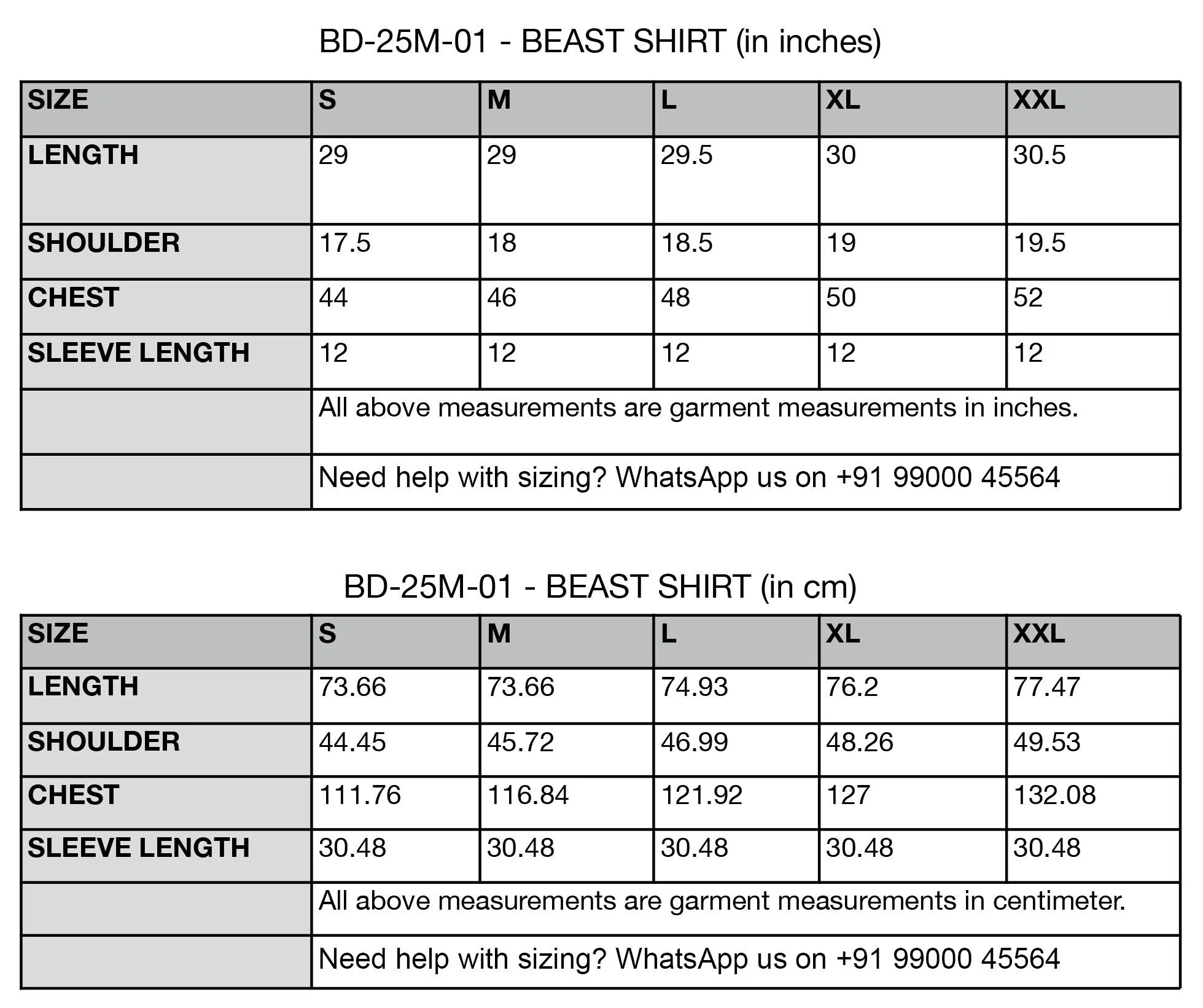 BD-25M-01 - BEAST SHIRT (in inches)

| SIZE | S | M | L | XL | XXL |
|---|---|---|---|---|---|
| LENGTH | 29 | 29 | 29.5 | 30 | 30.5 |
| SHOULDER | 17.5 | 18 | 18.5 | 19 | 19.5 |
| CHEST | 44 | 46 | 48 | 50 | 52 |
| SLEEVE LENGTH | 12 | 12 | 12 | 12 | 12 |
|  | All above measurements are garment measurements in inches. |  |  |  |  |
|  | Need help with sizing? WhatsApp us on +91 99000 45564 |  |  |  |  |

BD-25M-01 - BEAST SHIRT (in cm)

| SIZE | S | M | L | XL | XXL |
|---|---|---|---|---|---|
| LENGTH | 73.66 | 73.66 | 74.93 | 76.2 | 77.47 |
| SHOULDER | 44.45 | 45.72 | 46.99 | 48.26 | 49.53 |
| CHEST | 111.76 | 116.84 | 121.92 | 127 | 132.08 |
| SLEEVE LENGTH | 30.48 | 30.48 | 30.48 | 30.48 | 30.48 |
|  | All above measurements are garment measurements in centimeter. |  |  |  |  |
|  | Need help with sizing? WhatsApp us on +91 99000 45564 |  |  |  |  |